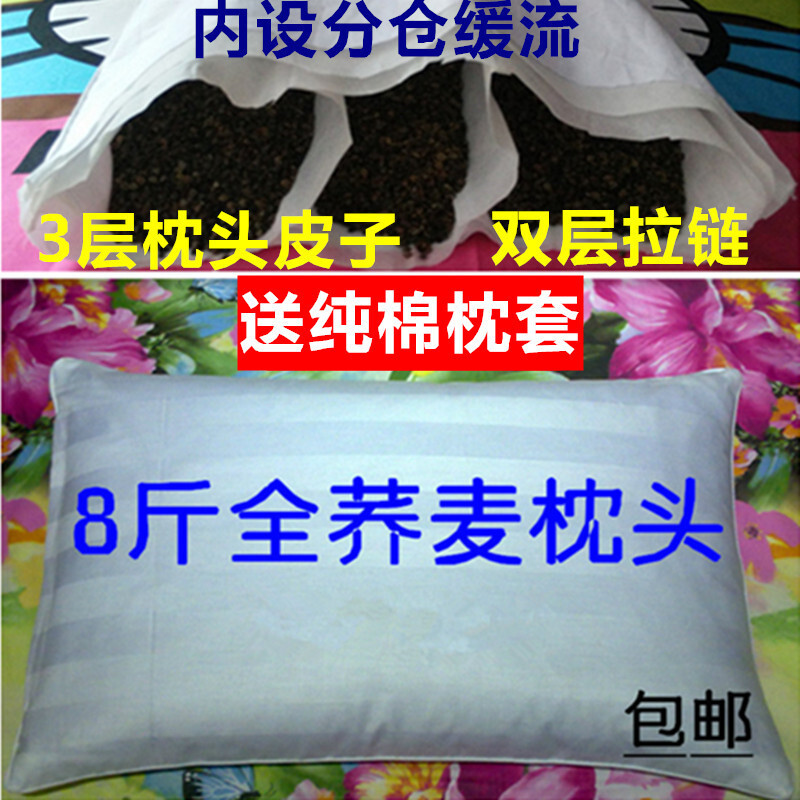 内设分仓缓流

3层枕头皮子 双层拉链

送纯棉枕套

8斤全荞麦枕头

包邮